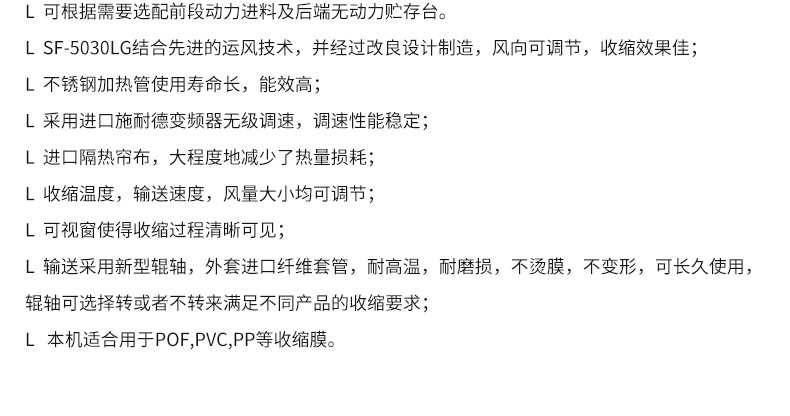 L 可根据需要选配前段动力进料及后端无动力贮存台。

L SF-5030LG结合先进的运风技术，并经过改良设计制造，风向可调节，收缩效果佳;

L 不锈钢加热管使用寿命长，能效高;

L 采用进口施耐德变频器无级调速，调速性能稳定;

L 进口隔热帘布，大程度地减少了热量损耗;

L 收缩温度，输送速度，风量大小均可调节;

L 可视窗使得收缩过程清晰可见;

L 输送采用新型辊轴，外套进口纤维套管，耐高温，耐磨损，不烫膜，不变形，可长久使用，辊轴可选择转或者不转来满足不同产品的收缩要求;

L 本机适合用于POF,PVC,PP等收缩膜。